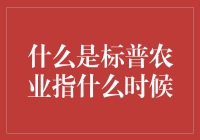 什么是标普农业指什么时候